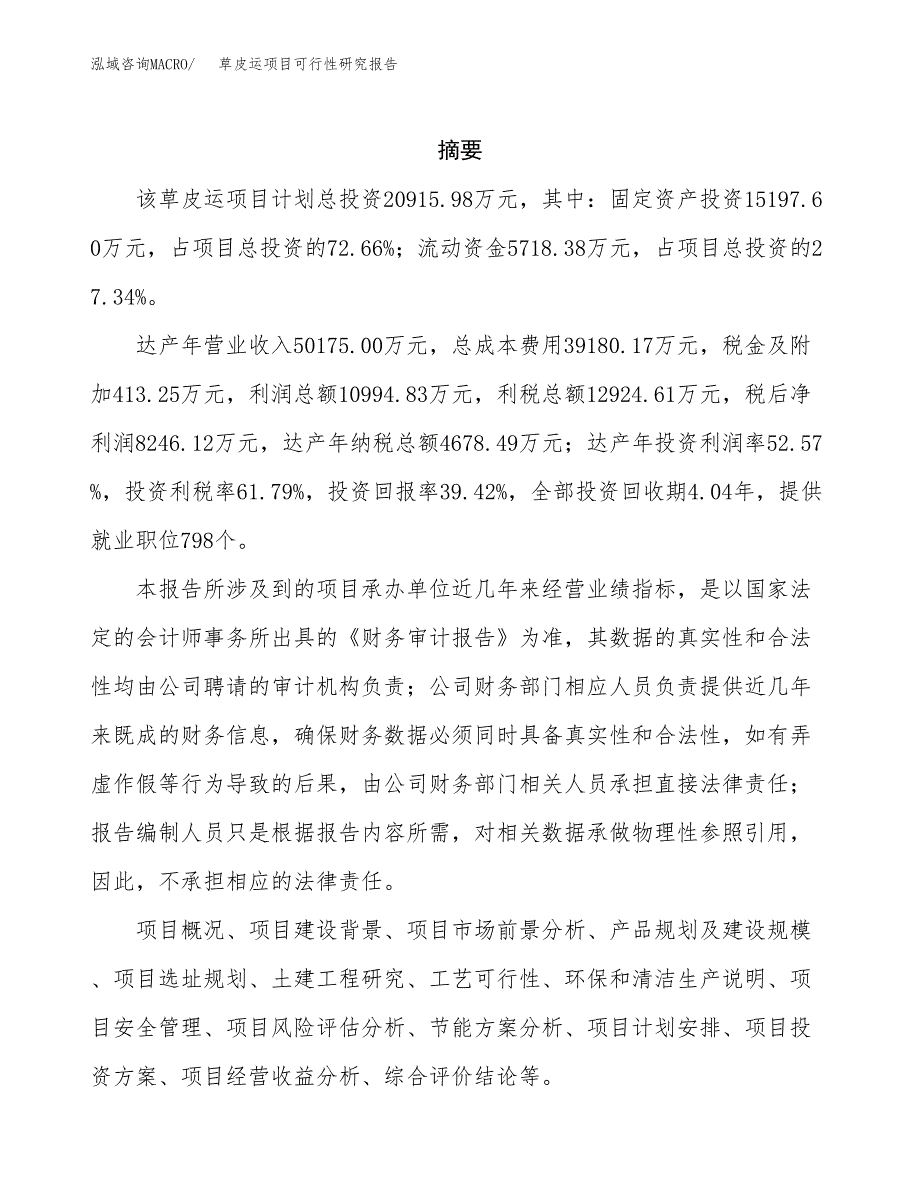 泓域咨询MACRO/　草皮运项目可行性研究报告

摘要

该草皮运项目计划总投资20915.98万元，其中：固定资产投资15197.60万元，占项目总投资的72.66%；流动资金5718.38万元，占项目总投资的27.34%。

达产年营业收入50175.00万元，总成本费用39180.17万元，税金及附加413.25万元，利润总额10994.83万元，利税总额12924.61万元，税后净利润8246.12万元，达产年纳税总额4678.49万元；达产年投资利润率52.57%，投资利税率61.79%，投资回报率39.42%，全部投资回收期4.04年，提供就业职位798个。

本报告所涉及到的项目承办单位近几年来经营业绩指标，是以国家法定的会计师事务所出具的《财务审计报告》为准，其数据的真实性和合法性均由公司聘请的审计机构负责；公司财务部门相应人员负责提供近几年来既成的财务信息，确保财务数据必须同时具备真实性和合法性，如有弄虚作假等行为导致的后果，由公司财务部门相关人员承担直接法律责任；报告编制人员只是根据报告内容所需，对相关数据承做物理性参照引用，因此，不承担相应的法律责任。

项目概况、项目建设背景、项目市场前景分析、产品规划及建设规模、项目选址规划、土建工程研究、工艺可行性、环保和清洁生产说明、项目安全管理、项目风险评估分析、节能方案分析、项目计划安排、项目投资方案、项目经营收益分析、综合评价结论等。